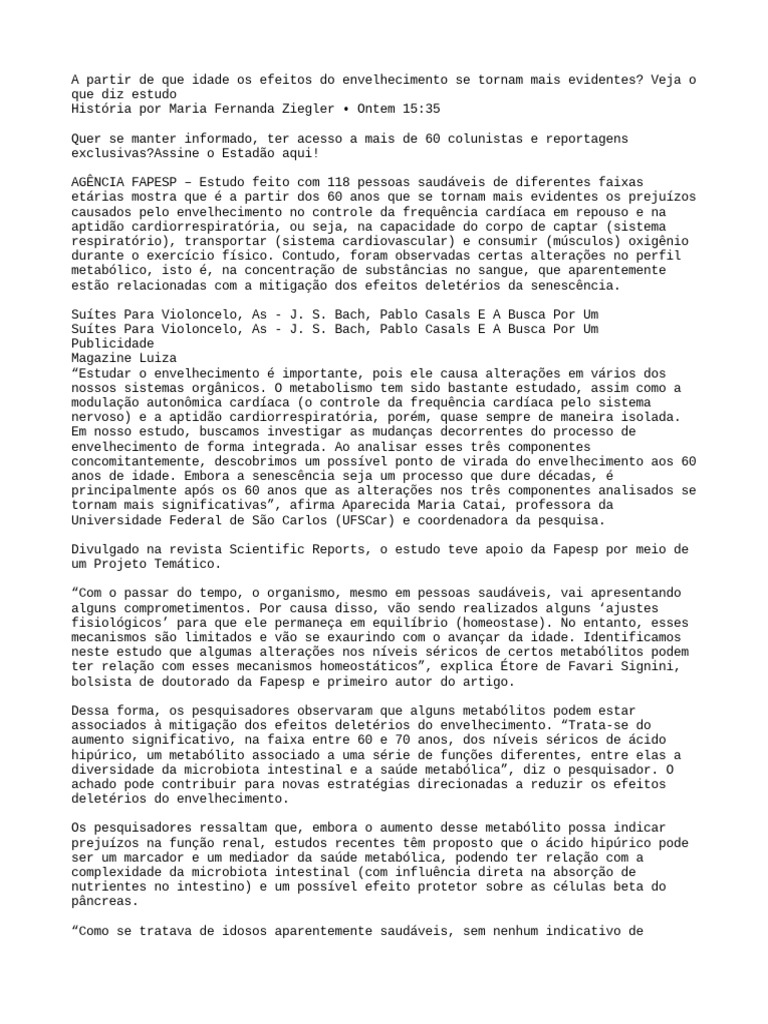 A partir de que idade os efeitos do envelhecimento se tornam mais evidentes? Veja o que diz estudo
História por Maria Fernanda Ziegler • Ontem 15:35

Quer se manter informado, ter acesso a mais de 60 colunistas e reportagens exclusivas?Assine o Estadão aqui!

AGÊNCIA FAPESP – Estudo feito com 118 pessoas saudáveis de diferentes faixas etárias mostra que é a partir dos 60 anos que se tornam mais evidentes os prejuízos causados pelo envelhecimento no controle da frequência cardíaca em repouso e na aptidão cardiorrespiratória, ou seja, na capacidade do corpo de captar (sistema respiratório), transportar (sistema cardiovascular) e consumir (músculos) oxigênio durante o exercício físico. Contudo, foram observadas certas alterações no perfil metabólico, isto é, na concentração de substâncias no sangue, que aparentemente estão relacionadas com a mitigação dos efeitos deletérios da senescência.

Suítes Para Violoncelo, As - J. S. Bach, Pablo Casals E A Busca Por Um
Suítes Para Violoncelo, As - J. S. Bach, Pablo Casals E A Busca Por Um
Publicidade
Magazine Luiza
“Estudar o envelhecimento é importante, pois ele causa alterações em vários dos nossos sistemas orgânicos. O metabolismo tem sido bastante estudado, assim como a modulação autonômica cardíaca (o controle da frequência cardíaca pelo sistema nervoso) e a aptidão cardiorrespiratória, porém, quase sempre de maneira isolada. Em nosso estudo, buscamos investigar as mudanças decorrentes do processo de envelhecimento de forma integrada. Ao analisar esses três componentes concomitantemente, descobrimos um possível ponto de virada do envelhecimento aos 60 anos de idade. Embora a senescência seja um processo que dure décadas, é principalmente após os 60 anos que as alterações nos três componentes analisados se tornam mais significativas”, afirma Aparecida Maria Catai, professora da Universidade Federal de São Carlos (UFSCar) e coordenadora da pesquisa.

Divulgado na revista Scientific Reports, o estudo teve apoio da Fapesp por meio de um Projeto Temático.

“Com o passar do tempo, o organismo, mesmo em pessoas saudáveis, vai apresentando alguns comprometimentos. Por causa disso, vão sendo realizados alguns ‘ajustes fisiológicos’ para que ele permaneça em equilíbrio (homeostase). No entanto, esses mecanismos são limitados e vão se exaurindo com o avançar da idade. Identificamos neste estudo que algumas alterações nos níveis séricos de certos metabólitos podem ter relação com esses mecanismos homeostáticos”, explica Étore de Favari Signini, bolsista de doutorado da Fapesp e primeiro autor do artigo.

Dessa forma, os pesquisadores observaram que alguns metabólitos podem estar associados à mitigação dos efeitos deletérios do envelhecimento. “Trata-se do aumento significativo, na faixa entre 60 e 70 anos, dos níveis séricos de ácido hipúrico, um metabólito associado a uma série de funções diferentes, entre elas a diversidade da microbiota intestinal e a saúde metabólica”, diz o pesquisador. O achado pode contribuir para novas estratégias direcionadas a reduzir os efeitos deletérios do envelhecimento.

Os pesquisadores ressaltam que, embora o aumento desse metabólito possa indicar prejuízos na função renal, estudos recentes têm proposto que o ácido hipúrico pode ser um marcador e um mediador da saúde metabólica, podendo ter relação com a complexidade da microbiota intestinal (com influência direta na absorção de nutrientes no intestino) e um possível efeito protetor sobre as células beta do pâncreas.

“Como se tratava de idosos aparentemente saudáveis, sem nenhum indicativo de